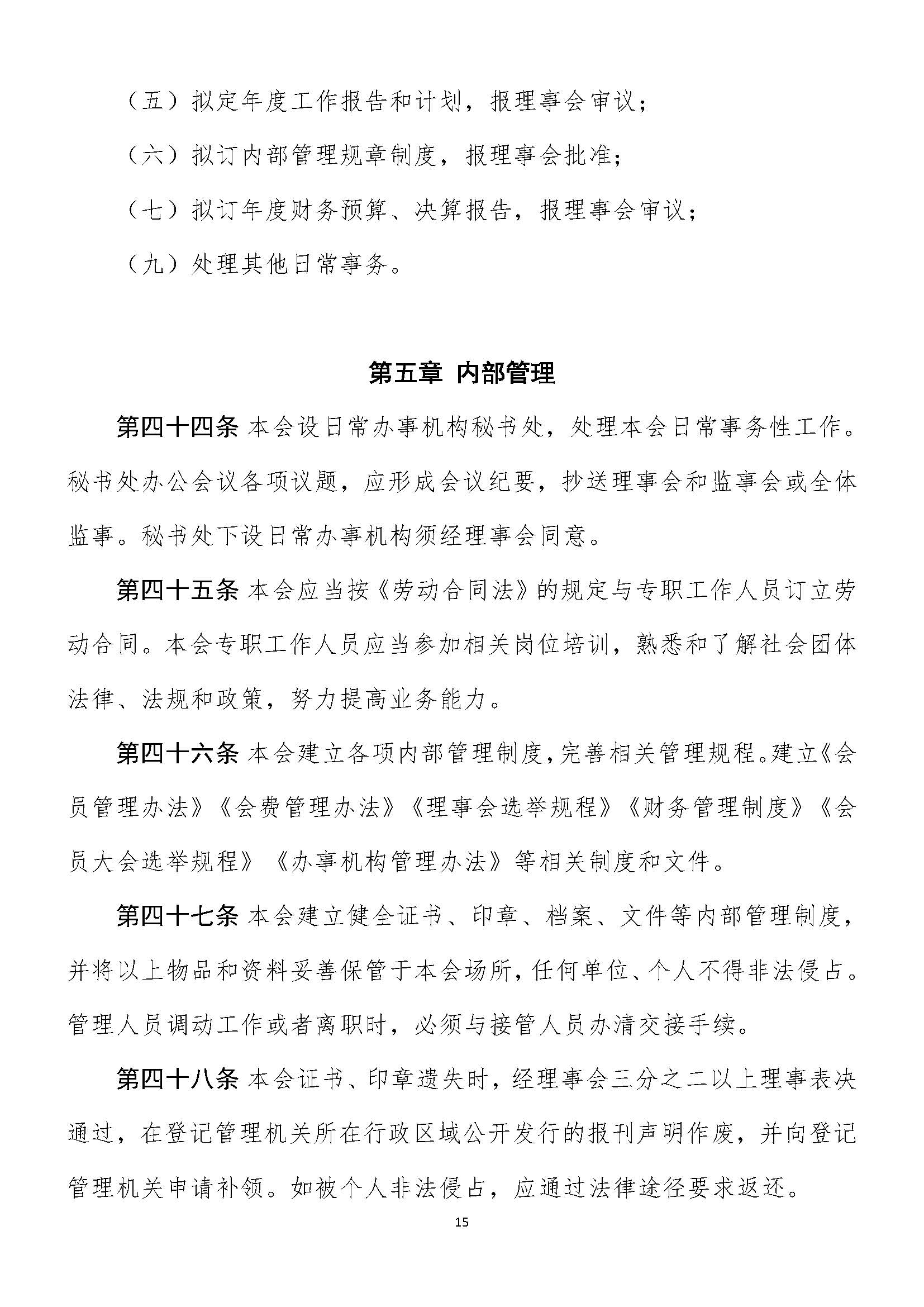 （五）拟定年度工作报告和计划，报理事会审议；

（六）拟订内部管理规章制度，报理事会批准；

（七）拟订年度财务预算、决算报告，报理事会审议；

（九）处理其他日常事务。

第五章 内部管理

第四十四条 本会设日常办事机构秘书处，处理本会日常事务性工作。秘书处办公会议各项议题，应形成会议纪要，抄送理事会和监事会或全体监事。秘书处下设日常办事机构须经理事会同意。

第四十五条 本会应当按《劳动合同法》的规定与专职工作人员订立劳动合同。本会专职工作人员应当参加相关岗位培训，熟悉和了解社会团体法律、法规和政策，努力提高业务能力。

第四十六条 本会建立各项内部管理制度，完善相关管理规程。建立《会员管理办法》《会费管理办法》《理事会选举规程》《财务管理制度》《会员大会选举规程》《办事机构管理办法》等相关制度和文件。

第四十七条 本会建立健全证书、印章、档案、文件等内部管理制度，并将以上物品和资料妥善保管于本会场所，任何单位、个人不得非法侵占。管理人员调动工作或者离职时，必须与接管人员办清交接手续。

第四十八条 本会证书、印章遗失时，经理事会三分之二以上理事表决通过，在登记管理机关所在行政区域公开发行的报刊声明作废，并向登记管理机关申请补领。如被个人非法侵占，应通过法律途径要求返还。

15